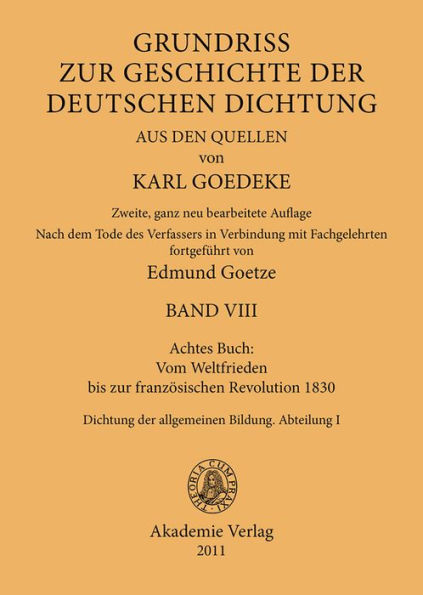 GRUNDRISS
ZUR GESCHICHTE DER
DEUTSCHEN DICHTUNG
AUS DEN QUELLEN
von
KARL GOEDEKE

Zweite, ganz neu bearbeitete Auflage
Nach dem Tode des Verfassers in Verbindung mit Fachgelehrten fortgeführt von
Edmund Goetze

BAND VIII

Achtes Buch:
Vom Weltfrieden
bis zur französischen Revolution 1830

Dichtung der allgemeinen Bildung. Abteilung I

THEORIA CUM PRAXI

Akademie Verlag
2011